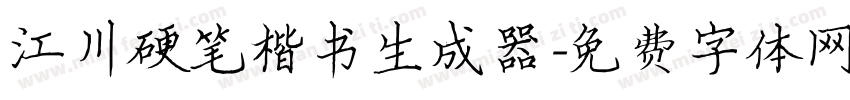 江川硬笔楷书生成器-免费字体网